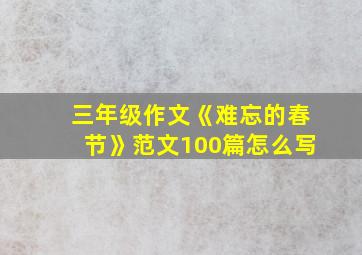 三年级作文《难忘的春节》范文100篇怎么写